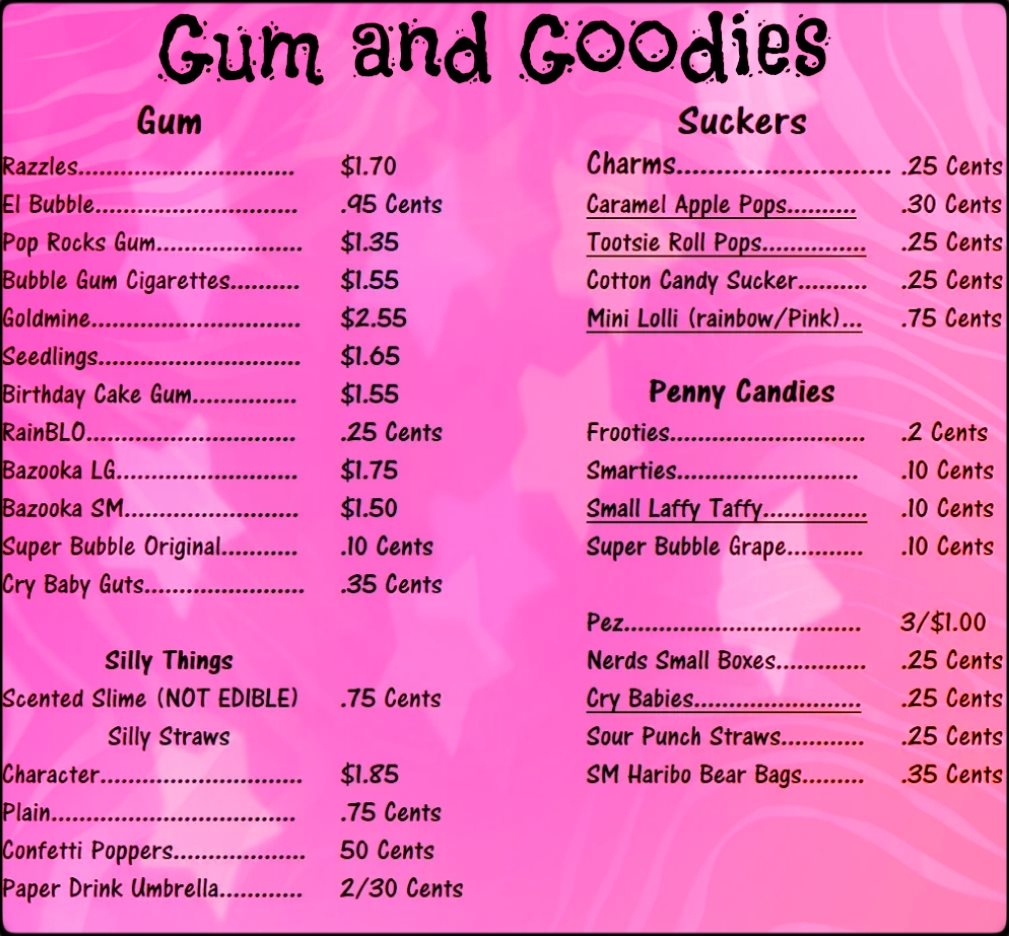 Gum and Goodies

Gum

Razzles $1.70
El Bubble .95 Cents
Pop Rocks Gum $1.35
Bubble Gum Cigarettes $1.55
Goldmine $2.55
Seedlings $1.65
Birthday Cake Gum $1.55
RainBLO .25 Cents
Bazooka LG $1.75
Bazooka SM $1.50
Super Bubble Original .10 Cents
Cry Baby Guts .35 Cents

Silly Things

Scented Slime (NOT EDIBLE) .75 Cents

Silly Straws

Character $1.85
Plain .75 Cents
Confetti Poppers 50 Cents
Paper Drink Umbrella 2/30 Cents

Suckers

Charms .25 Cents
Caramel Apple Pops .30 Cents
Tootsie Roll Pops .25 Cents
Cotton Candy Sucker .25 Cents
Mini Lolli (rainbow/Pink) .75 Cents

Penny Candies

Frooties .2 Cents
Smarties .10 Cents
Small Laffy Taffy .10 Cents
Super Bubble Grape .10 Cents

Pez 3/$1.00
Nerds Small Boxes .25 Cents
Cry Babies .25 Cents
Sour Punch Straws .25 Cents
SM Haribo Bear Bags .35 Cents